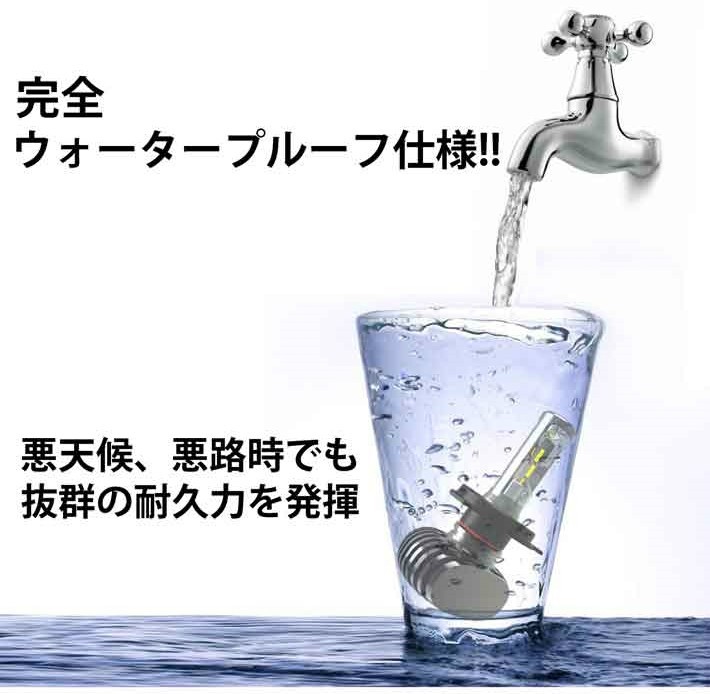 完全
ウォータープルーフ仕様!!

悪天候、悪路時でも
抜群の耐久力を発揮